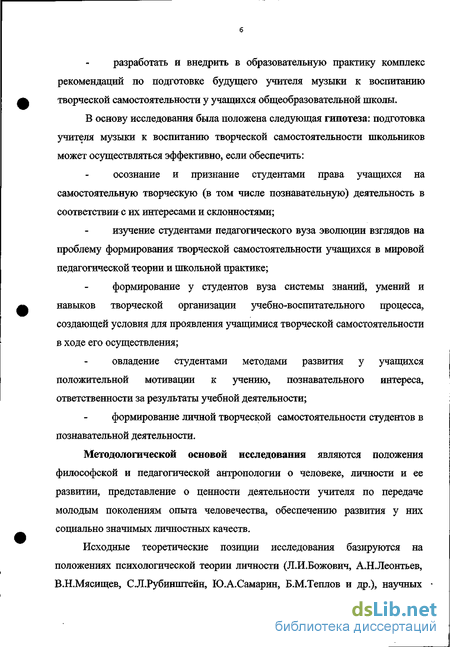 6

- разработать и внедрить в образовательную практику комплекс рекомендаций по подготовке будущего учителя музыки к воспитанию творческой самостоятельности у учащихся общеобразовательной школы.

В основу исследования была положена следующая гипотеза: подготовка учителя музыки к воспитанию творческой самостоятельности школьников может осуществляться эффективно, если обеспечить:

- осознание и признание студентами права учащихся на самостоятельную творческую (в том числе познавательную) деятельность в соответствии с их интересами и склонностями;

- изучение студентами педагогического вуза эволюции взглядов на проблему формирования творческой самостоятельности учащихся в мировой педагогической теории и школьной практике;

- формирование у студентов вуза системы знаний, умений и навыков творческой организации учебно-воспитательного процесса, создающей условия для проявления учащимися творческой самостоятельности в ходе его осуществления;

- овладение студентами методами развития у учащихся положительной мотивации к учению, познавательного интереса, ответственности за результаты учебной деятельности;

- формирование личной творческой самостоятельности студентов в познавательной деятельности.

Методологической основой исследования являются положения философской и педагогической антропологии о человеке, личности и ее развитии, представление о ценности деятельности учителя по передаче молодым поколениям опыта человечества, обеспечению развития у них социально значимых личностных качеств.

Исходные теоретические позиции исследования базируются на положениях психологической теории личности (Л.И.Божович, А.Н.Леонтьев, В.Н.Мясищев, С.Л.Рубинштейн, Ю.А.Самарин, Б.М.Теплов и др.), научных

dsLib.net
библиотека диссертаций